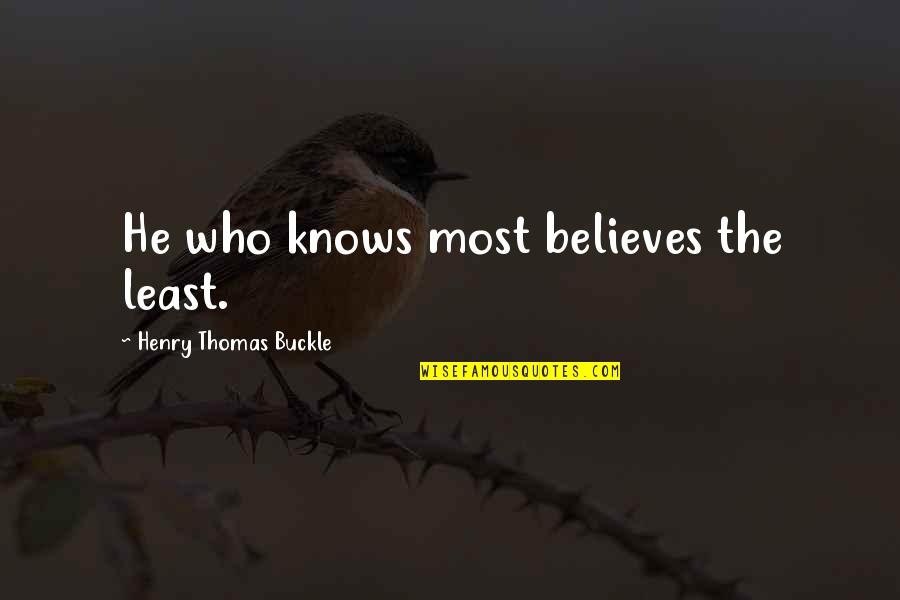 He who knows most believes the least.

~ Henry Thomas Buckle

WISEFAMOUSQUOTES.COM